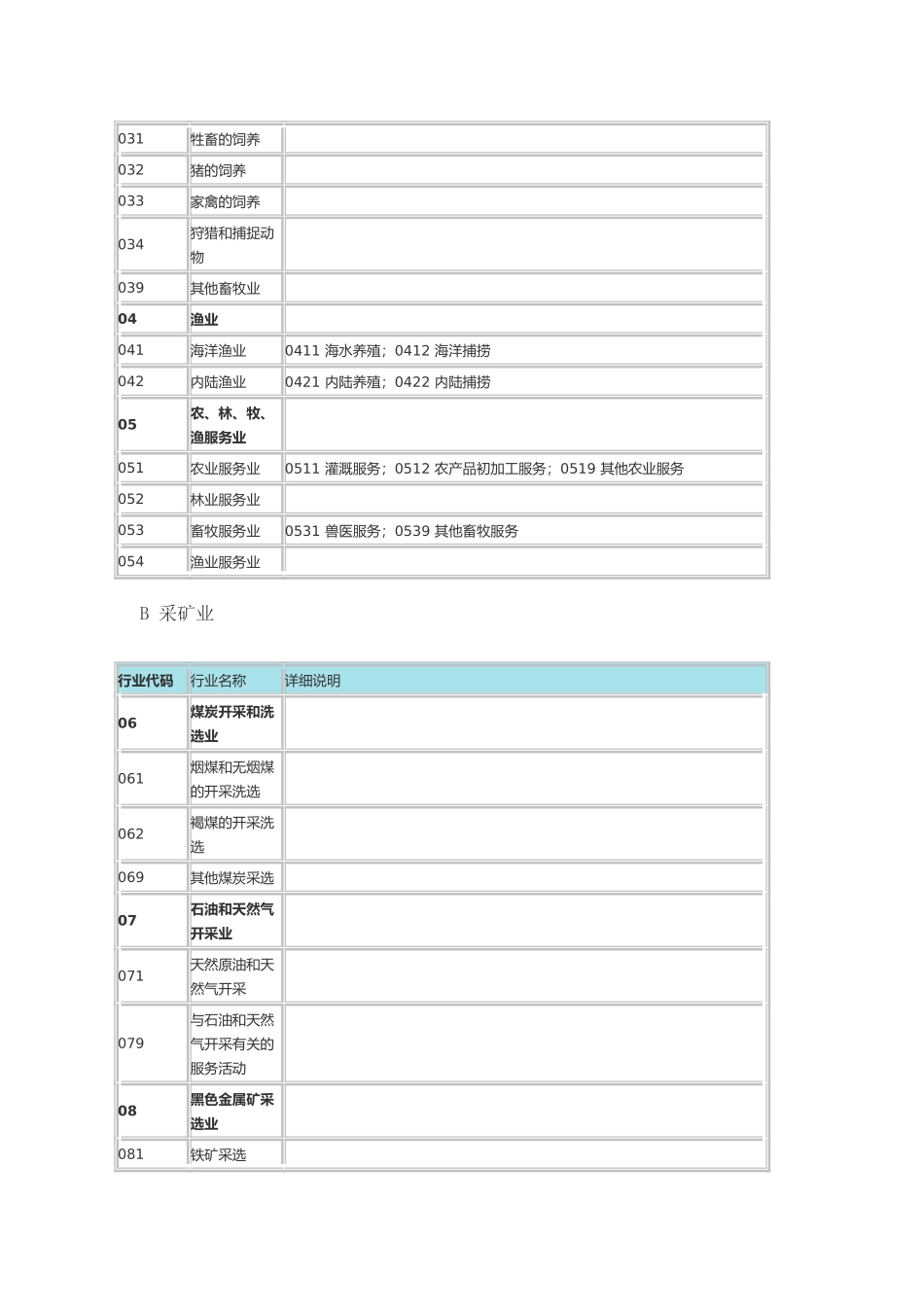 | | | |
|---|---|---|
| 031 | 牲畜的饲养 | |
| 032 | 猪的饲养 | |
| 033 | 家禽的饲养 | |
| 034 | 狩猎和捕捉动物 | |
| 039 | 其他畜牧业 | |
| **04** | **渔业** | |
| 041 | 海洋渔业 | 0411 海水养殖；0412 海洋捕捞 |
| 042 | 内陆渔业 | 0421 内陆养殖；0422 内陆捕捞 |
| **05** | **农、林、牧、渔服务业** | |
| 051 | 农业服务业 | 0511 灌溉服务；0512 农产品初加工服务；0519 其他农业服务 |
| 052 | 林业服务业 | |
| 053 | 畜牧服务业 | 0531 兽医服务；0539 其他畜牧服务 |
| 054 | 渔业服务业 | |

B 采矿业

| 行业代码 | 行业名称 | 详细说明 |
|---|---|---|
| **06** | **煤炭开采和洗选业** | |
| 061 | 烟煤和无烟煤的开采洗选 | |
| 062 | 褐煤的开采洗选 | |
| 069 | 其他煤炭采选 | |
| **07** | **石油和天然气开采业** | |
| 071 | 天然原油和天然气开采 | |
| 079 | 与石油和天然气开采有关的服务活动 | |
| **08** | **黑色金属矿采选业** | |
| 081 | 铁矿采选 | |